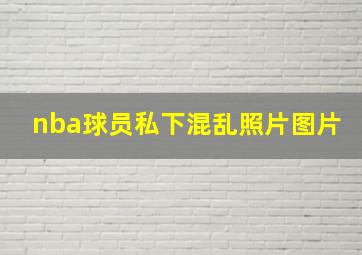 nba球员私下混乱照片图片